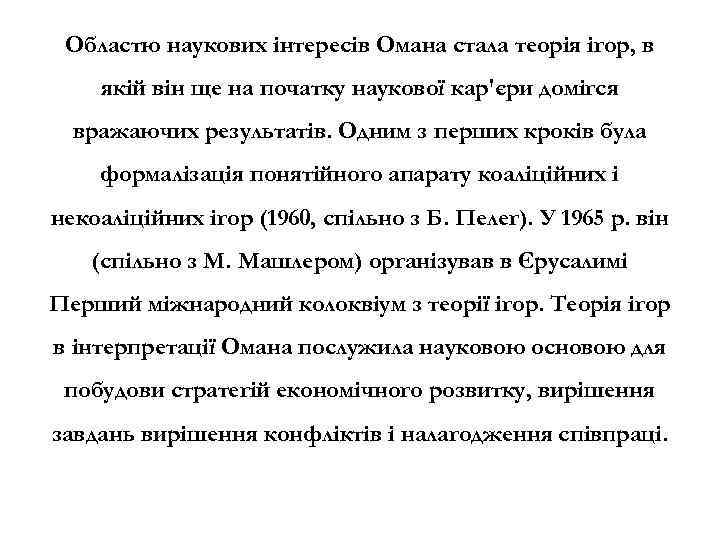 Областю наукових інтересів Омана стала теорія ігор, в якій він ще на початку наукової кар'єри домігся вражаючих результатів. Одним з перших кроків була формалізація понятійного апарату коаліційних і некоаліційних ігор (1960, спільно з Б. Пелег). У 1965 р. він (спільно з М. Машлером) організував в Єрусалимі Перший міжнародний колоквіум з теорії ігор. Теорія ігор в інтерпретації Омана послужила науковою основою для побудови стратегій економічного розвитку, вирішення завдань вирішення конфліктів і налагодження співпраці.